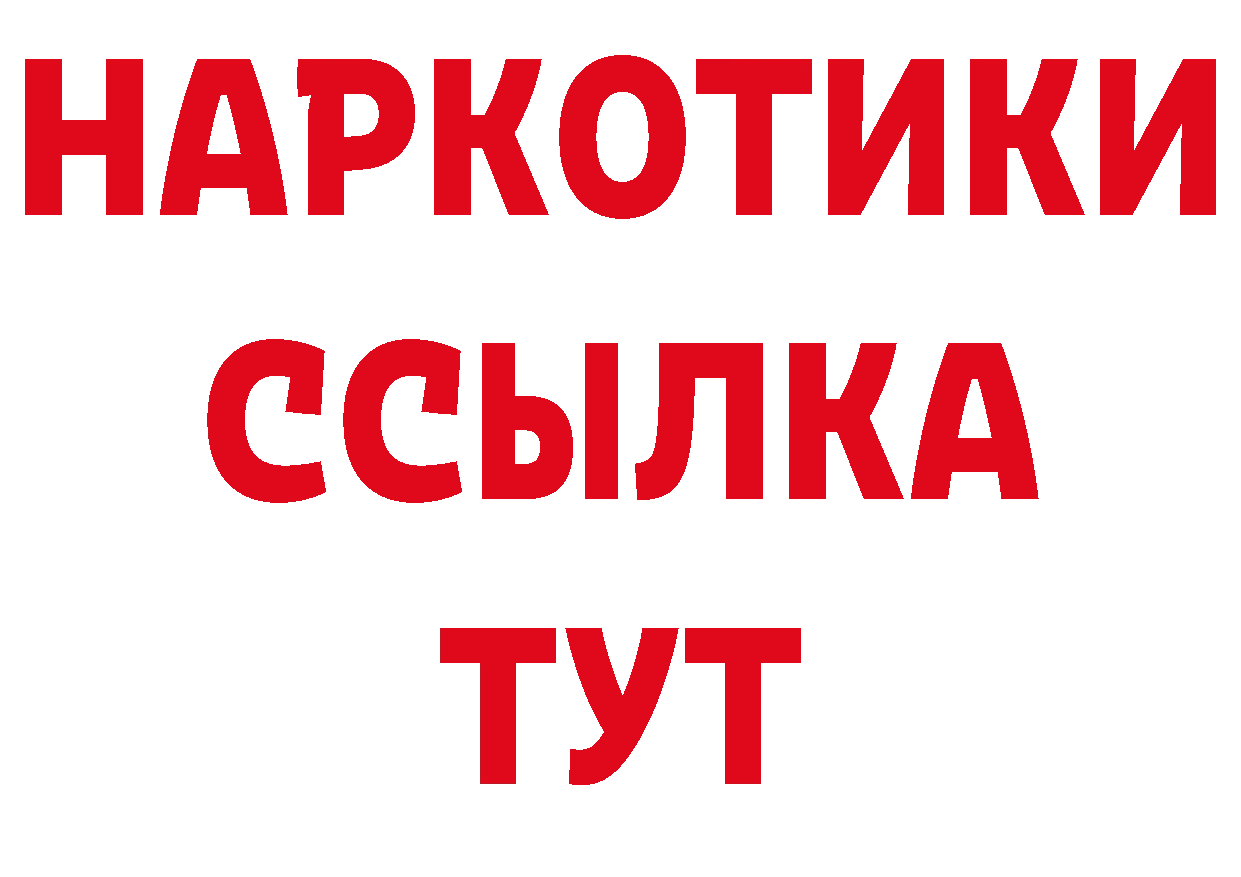 НАРКОТИКИ ССЫЛКА ТУТ